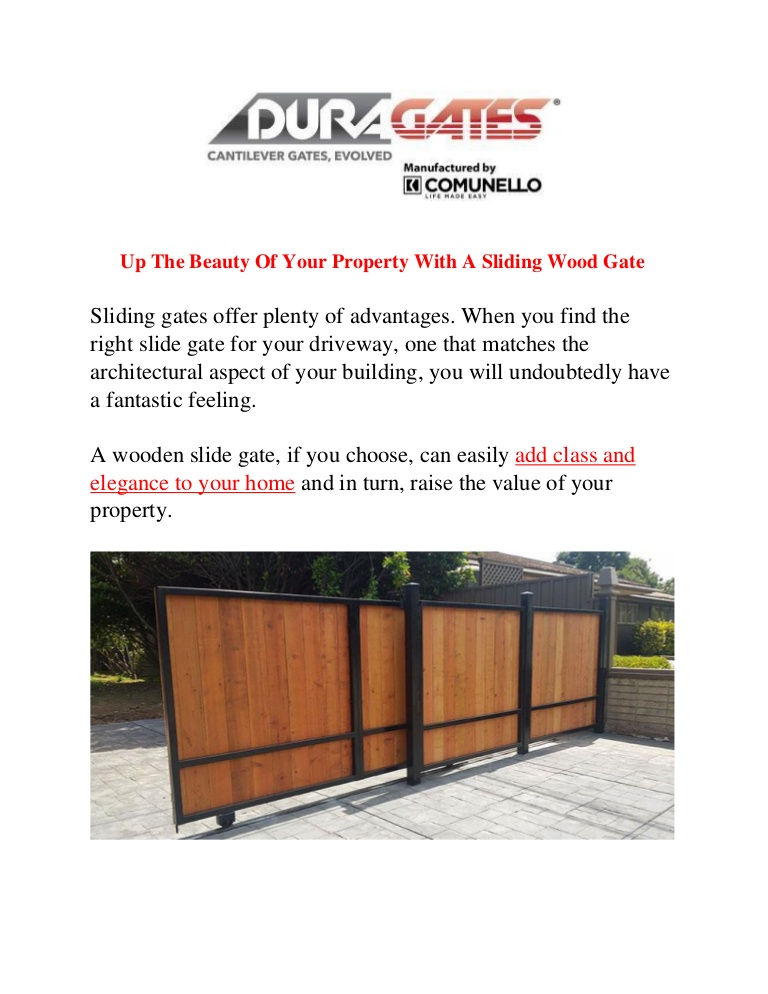 DURAGATES®
CANTILEVER GATES, EVOLVED
Manufactured by
COMUNELLO
LIFE MADE EASY

Up The Beauty Of Your Property With A Sliding Wood Gate

Sliding gates offer plenty of advantages. When you find the right slide gate for your driveway, one that matches the architectural aspect of your building, you will undoubtedly have a fantastic feeling.

A wooden slide gate, if you choose, can easily add class and elegance to your home and in turn, raise the value of your property.